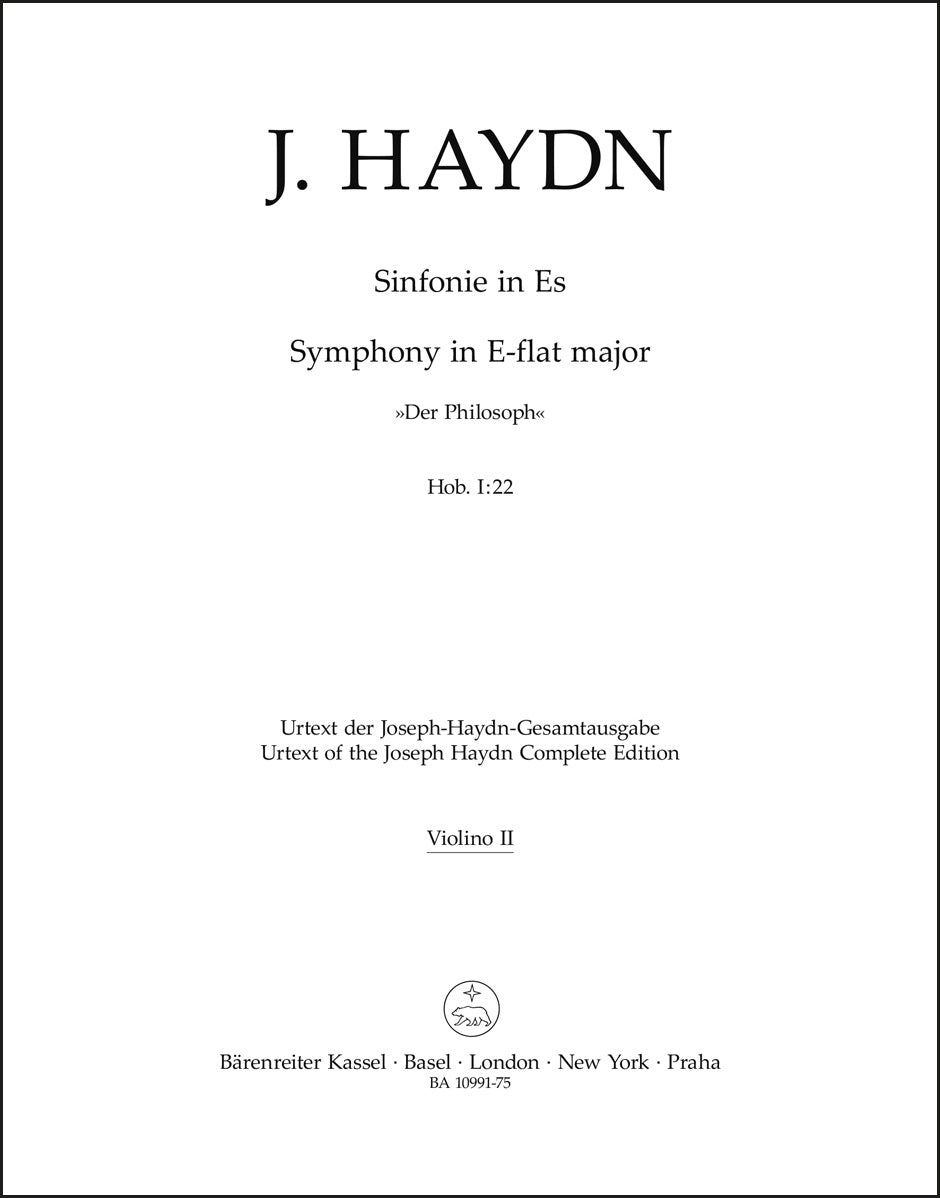 J. HAYDN

Sinfonie in Es

Symphony in E-flat major

»Der Philosoph«

Hob. I:22

Urtext der Joseph-Haydn-Gesamtausgabe
Urtext of the Joseph Haydn Complete Edition

Violino II

Bärenreiter Kassel · Basel · London · New York · Praha
BA 10991-75